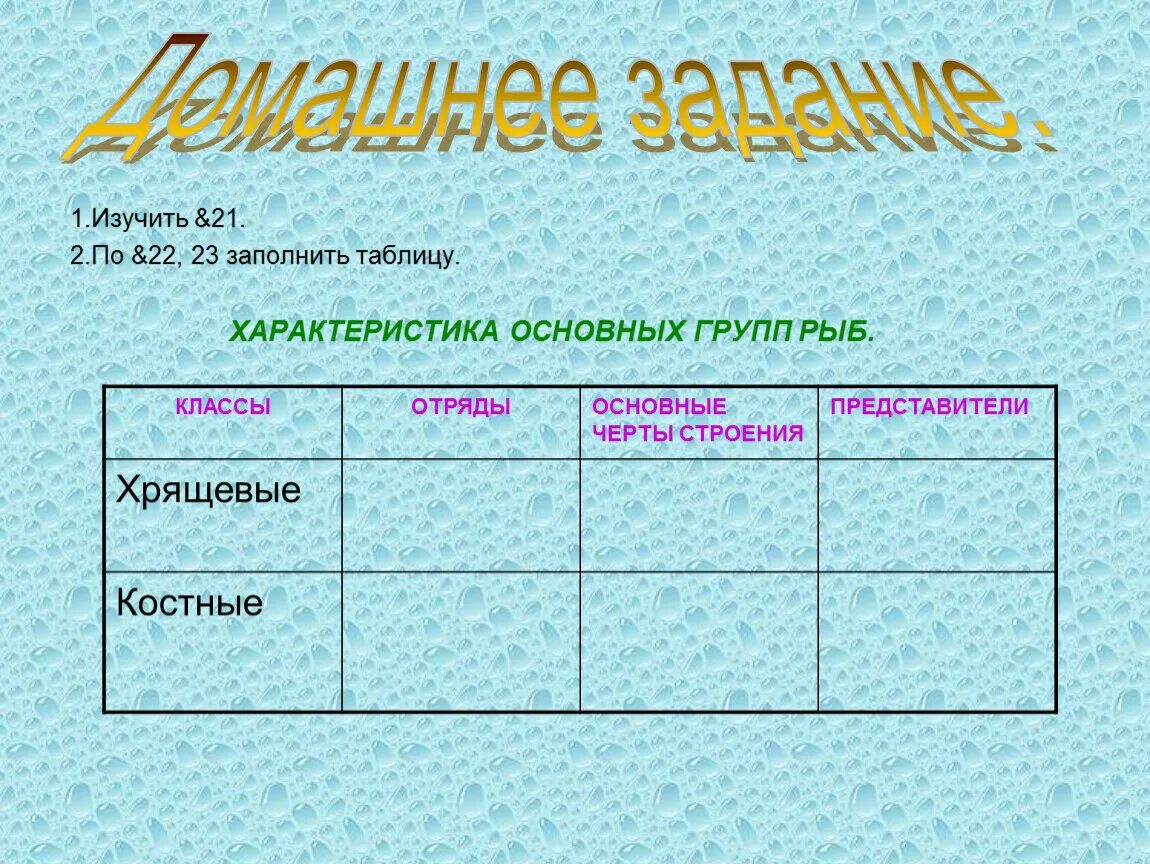 Домашнее задание.

1.Изучить &21.
2.По &22, 23 заполнить таблицу.

ХАРАКТЕРИСТИКА ОСНОВНЫХ ГРУПП РЫБ.

| КЛАССЫ | ОТРЯДЫ | ОСНОВНЫЕ ЧЕРТЫ СТРОЕНИЯ | ПРЕДСТАВИТЕЛИ |
|---|---|---|---|
| Хрящевые | | | |
| Костные | | | |